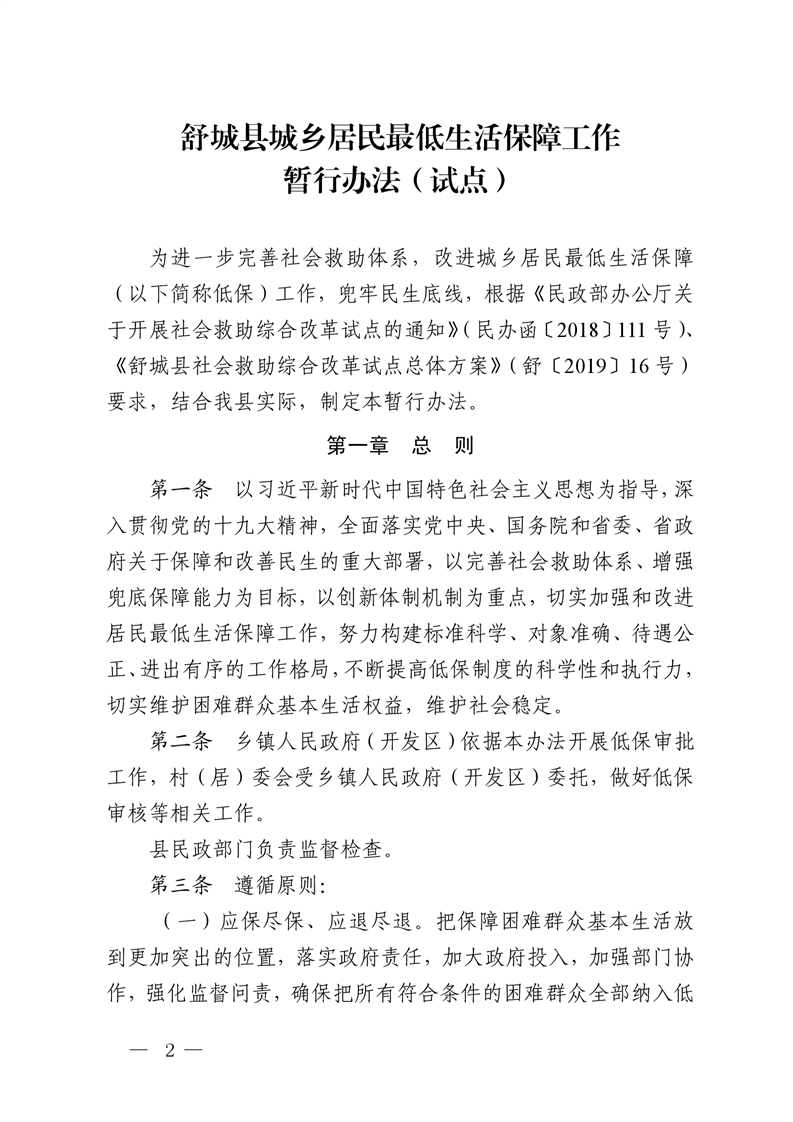 舒城县城乡居民最低生活保障工作
暂行办法（试点）

为进一步完善社会救助体系，改进城乡居民最低生活保障（以下简称低保）工作，兜牢民生底线，根据《民政部办公厅关于开展社会救助综合改革试点的通知》（民办函〔2018〕111号）、《舒城县社会救助综合改革试点总体方案》（舒〔2019〕16号）要求，结合我县实际，制定本暂行办法。

第一章 总 则

第一条 以习近平新时代中国特色社会主义思想为指导，深入贯彻党的十九大精神，全面落实党中央、国务院和省委、省政府关于保障和改善民生的重大部署，以完善社会救助体系、增强兜底保障能力为目标，以创新体制机制为重点，切实加强和改进居民最低生活保障工作，努力构建标准科学、对象准确、待遇公正、进出有序的工作格局，不断提高低保制度的科学性和执行力，切实维护困难群众基本生活权益，维护社会稳定。

第二条 乡镇人民政府（开发区）依据本办法开展低保审批工作，村（居）委会受乡镇人民政府（开发区）委托，做好低保审核等相关工作。

县民政部门负责监督检查。

第三条 遵循原则：

（一）应保尽保、应退尽退。把保障困难群众基本生活放到更加突出的位置，落实政府责任，加大政府投入，加强部门协作，强化监督问责，确保把所有符合条件的困难群众全部纳入低

— 2 —